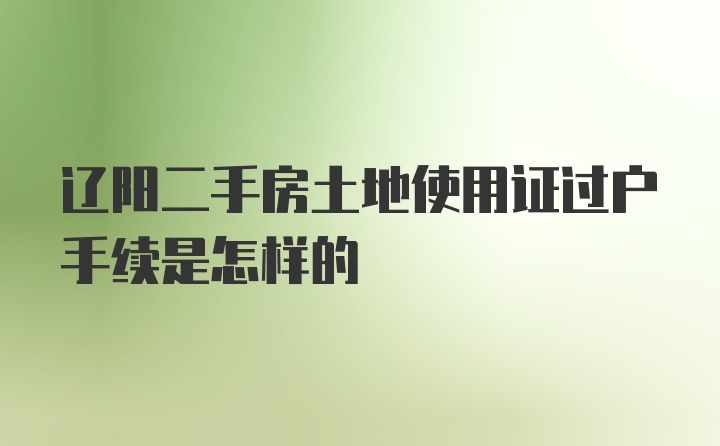 辽阳二手房土地使用证过户手续是怎样的